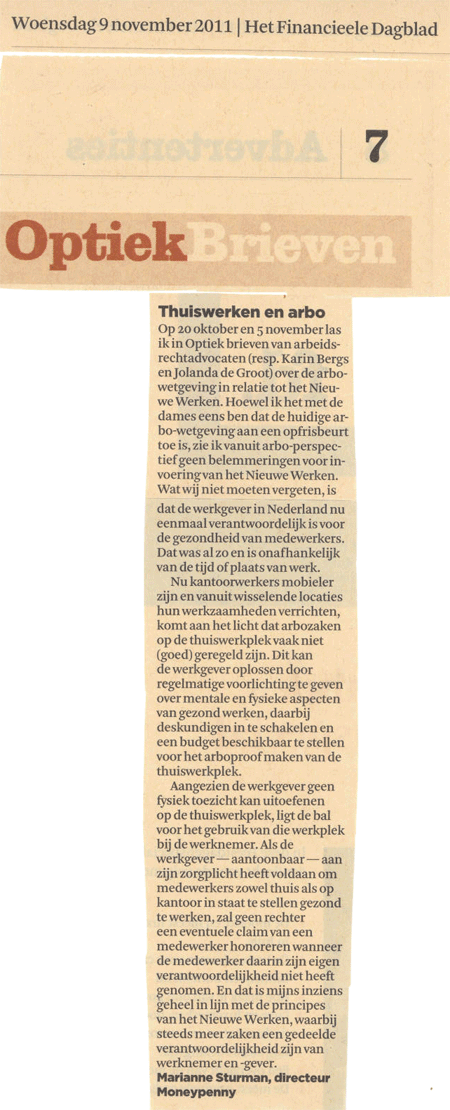 Woensdag 9 november 2011 | Het Financieele Dagblad

Advertenties

7

Optiek Brieven

Thuiswerken en arbo

Op 20 oktober en 5 november las ik in Optiek brieven van arbeidsrechtadvocaten (resp. Karin Bergs en Jolanda de Groot) over de arbowetgeving in relatie tot het Nieuwe Werken. Hoewel ik het met de dames eens ben dat de huidige arbo-wetgeving aan een opfrisbeurt toe is, zie ik vanuit arbo-perspectief geen belemmeringen voor invoering van het Nieuwe Werken. Wat wij niet moeten vergeten, is dat de werkgever in Nederland nu eenmaal verantwoordelijk is voor de gezondheid van medewerkers. Dat was al zo en is onafhankelijk van de tijd of plaats van werk.

Nu kantoorwerkers mobieler zijn en vanuit wisselende locaties hun werkzaamheden verrichten, komt aan het licht dat arbozaken op de thuiswerkplek vaak niet (goed) geregeld zijn. Dit kan de werkgever oplossen door regelmatige voorlichting te geven over mentale en fysieke aspecten van gezond werken, daarbij deskundigen in te schakelen en een budget beschikbaar te stellen voor het arboproof maken van de thuiswerkplek.

Aangezien de werkgever geen fysiek toezicht kan uitoefenen op de thuiswerkplek, ligt de bal voor het gebruik van die werkplek bij de werknemer. Als de werkgever — aantoonbaar — aan zijn zorgplicht heeft voldaan om medewerkers zowel thuis als op kantoor in staat te stellen gezond te werken, zal geen rechter een eventuele claim van een medewerker honoreren wanneer de medewerker daarin zijn eigen verantwoordelijkheid niet heeft genomen. En dat is mijns inziens geheel in lijn met de principes van het Nieuwe Werken, waarbij steeds meer zaken een gedeelde verantwoordelijkheid zijn van werknemer en -gever.
Marianne Sturman, directeur Moneypenny